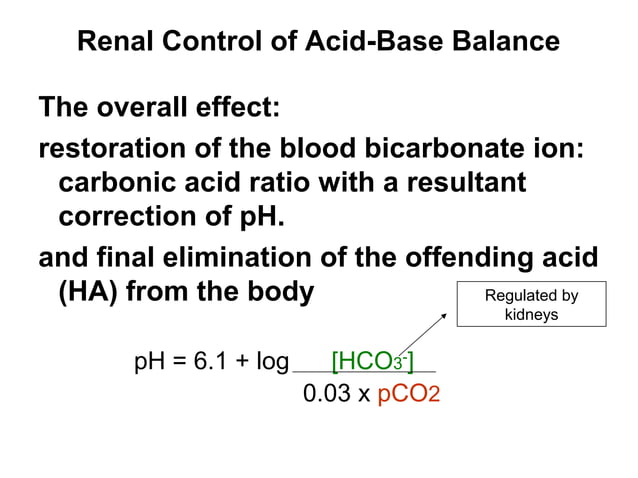 Renal Control of Acid-Base Balance

The overall effect:

restoration of the blood bicarbonate ion: carbonic acid ratio with a resultant correction of pH.

and final elimination of the offending acid (HA) from the body

Regulated by kidneys

$pH = 6.1 + \log \frac{[HCO_3^-]}{0.03 \times pCO_2}$